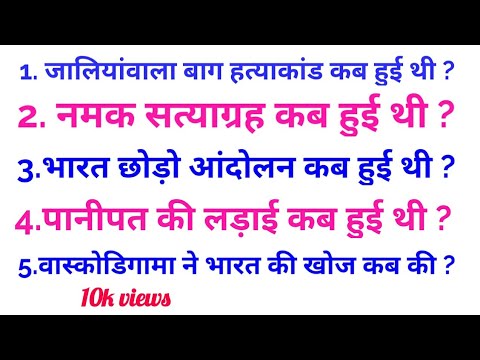 1. जालियांवाला बाग हत्याकांड कब हुई थी ?

2. नमक सत्याग्रह कब हुई थी ?

3.भारत छोड़ो आंदोलन कब हुई थी ?

4.पानीपत की लड़ाई कब हुई थी ?

5.वास्कोडिगामा ने भारत की खोज कब की ?

10k views